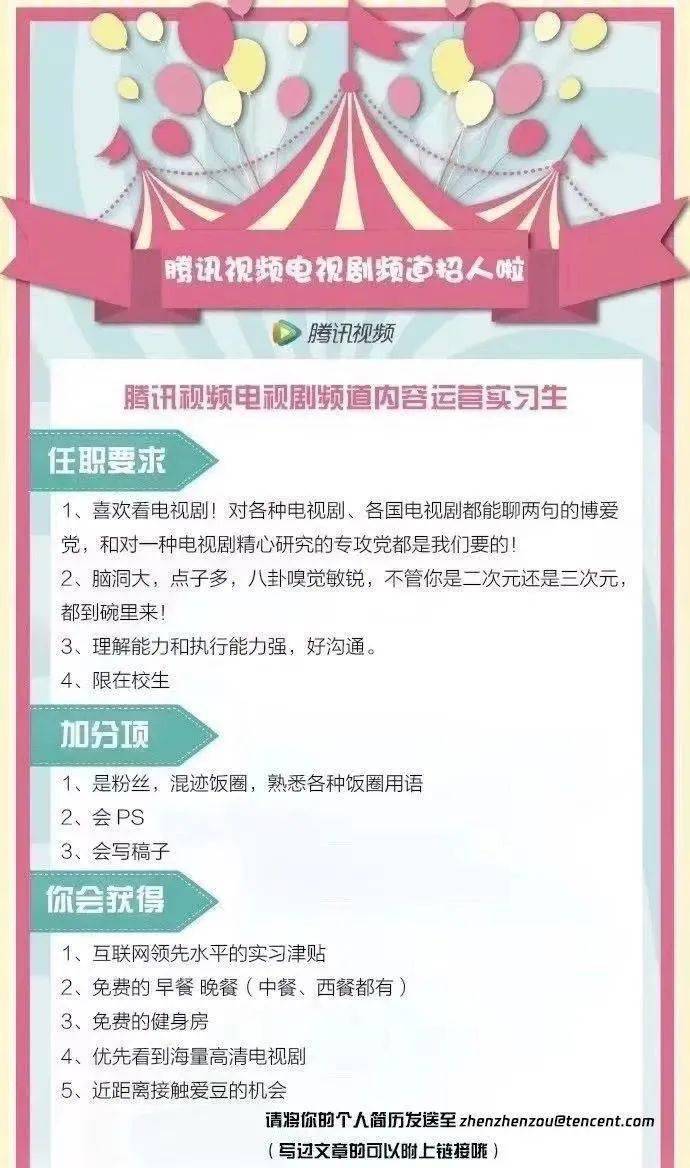 腾讯视频电视剧频道招人啦

腾讯视频

腾讯视频电视剧频道内容运营实习生

任职要求

1、喜欢看电视剧！对各种电视剧、各国电视剧都能聊两句的博爱党，和对一种电视剧精心研究的专攻党都是我们要的！
2、脑洞大，点子多，八卦嗅觉敏锐，不管你是二次元还是三次元，都到碗里来！
3、理解能力和执行能力强，好沟通。
4、限在校生

加分项

1、是粉丝，混迹饭圈，熟悉各种饭圈用语
2、会 PS
3、会写稿子

你会获得

1、互联网领先水平的实习津贴
2、免费的 早餐 晚餐（中餐、西餐都有）
3、免费的健身房
4、优先看到海量高清电视剧
5、近距离接触爱豆的机会

请将你的个人简历发送至 zhenzhenzou@tencent.com
（写过文章的可以附上链接哦）